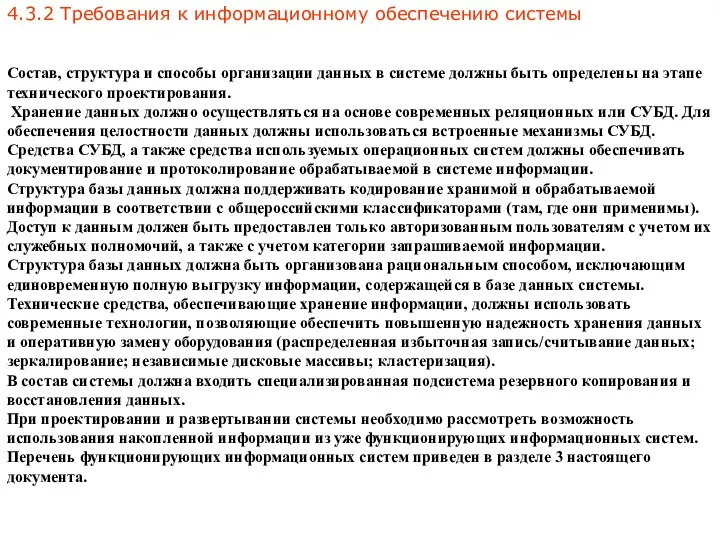 4.3.2 Требования к информационному обеспечению системы

Состав, структура и способы организации данных в системе должны быть определены на этапе технического проектирования.
Хранение данных должно осуществляться на основе современных реляционных или СУБД. Для обеспечения целостности данных должны использоваться встроенные механизмы СУБД.
Средства СУБД, а также средства используемых операционных систем должны обеспечивать документирование и протоколирование обрабатываемой в системе информации.
Структура базы данных должна поддерживать кодирование хранимой и обрабатываемой информации в соответствии с общероссийскими классификаторами (там, где они применимы).
Доступ к данным должен быть предоставлен только авторизованным пользователям с учетом их служебных полномочий, а также с учетом категории запрашиваемой информации.
Структура базы данных должна быть организована рациональным способом, исключающим единовременную полную выгрузку информации, содержащейся в базе данных системы.
Технические средства, обеспечивающие хранение информации, должны использовать современные технологии, позволяющие обеспечить повышенную надежность хранения данных и оперативную замену оборудования (распределенная избыточная запись/считывание данных; зеркалирование; независимые дисковые массивы; кластеризация).
В состав системы должна входить специализированная подсистема резервного копирования и восстановления данных.
При проектировании и развертывании системы необходимо рассмотреть возможность использования накопленной информации из уже функционирующих информационных систем.
Перечень функционирующих информационных систем приведен в разделе 3 настоящего документа.